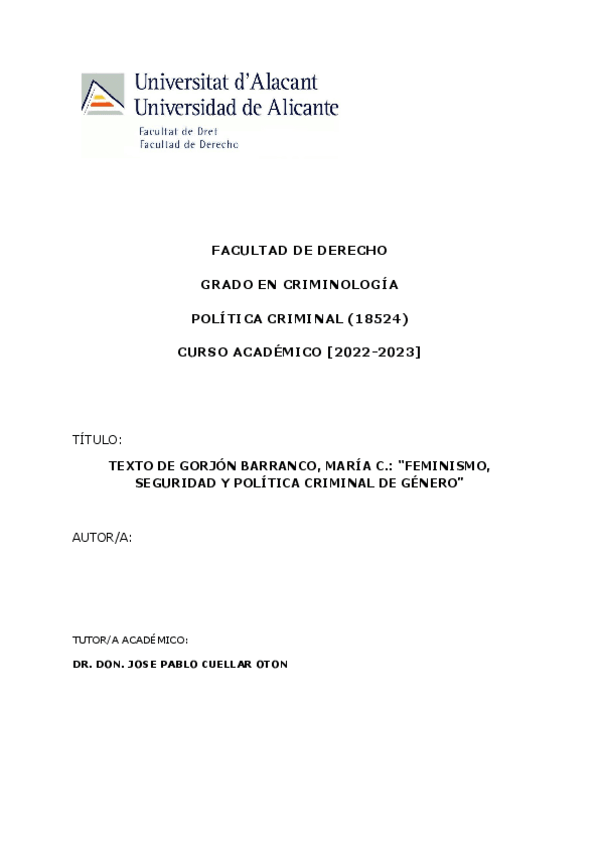 Universitat d'Alacant
Universidad de Alicante
Facultat de Dret
Facultad de Derecho

FACULTAD DE DERECHO

GRADO EN CRIMINOLOGÍA

POLÍTICA CRIMINAL (18524)

CURSO ACADÉMICO [2022-2023]

TÍTULO:

TEXTO DE GORJÓN BARRANCO, MARÍA C.: "FEMINISMO, SEGURIDAD Y POLÍTICA CRIMINAL DE GÉNERO"

AUTOR/A:

TUTOR/A ACADÉMICO:

DR. DON. JOSE PABLO CUELLAR OTON